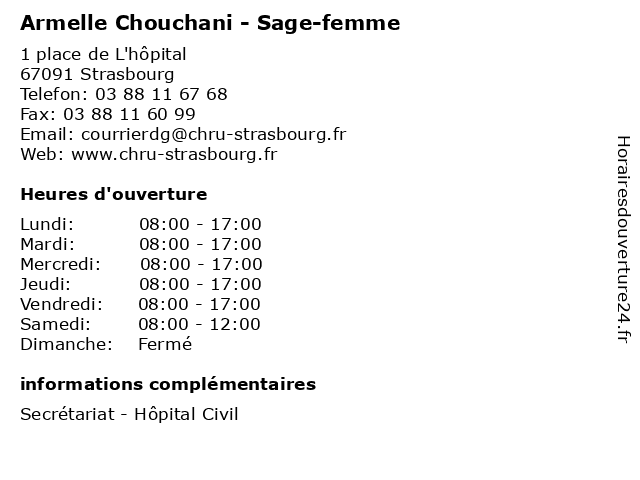 Armelle Chouchani - Sage-femme

1 place de L'hôpital
67091 Strasbourg
Telefon: 03 88 11 67 68
Fax: 03 88 11 60 99
Email: courrierdg@chru-strasbourg.fr
Web: www.chru-strasbourg.fr

Heures d'ouverture

| | |
|---|---|
| Lundi: | 08:00 - 17:00 |
| Mardi: | 08:00 - 17:00 |
| Mercredi: | 08:00 - 17:00 |
| Jeudi: | 08:00 - 17:00 |
| Vendredi: | 08:00 - 17:00 |
| Samedi: | 08:00 - 12:00 |
| Dimanche: | Fermé |

informations complémentaires

Secrétariat - Hôpital Civil

Horairesdouverture24.fr